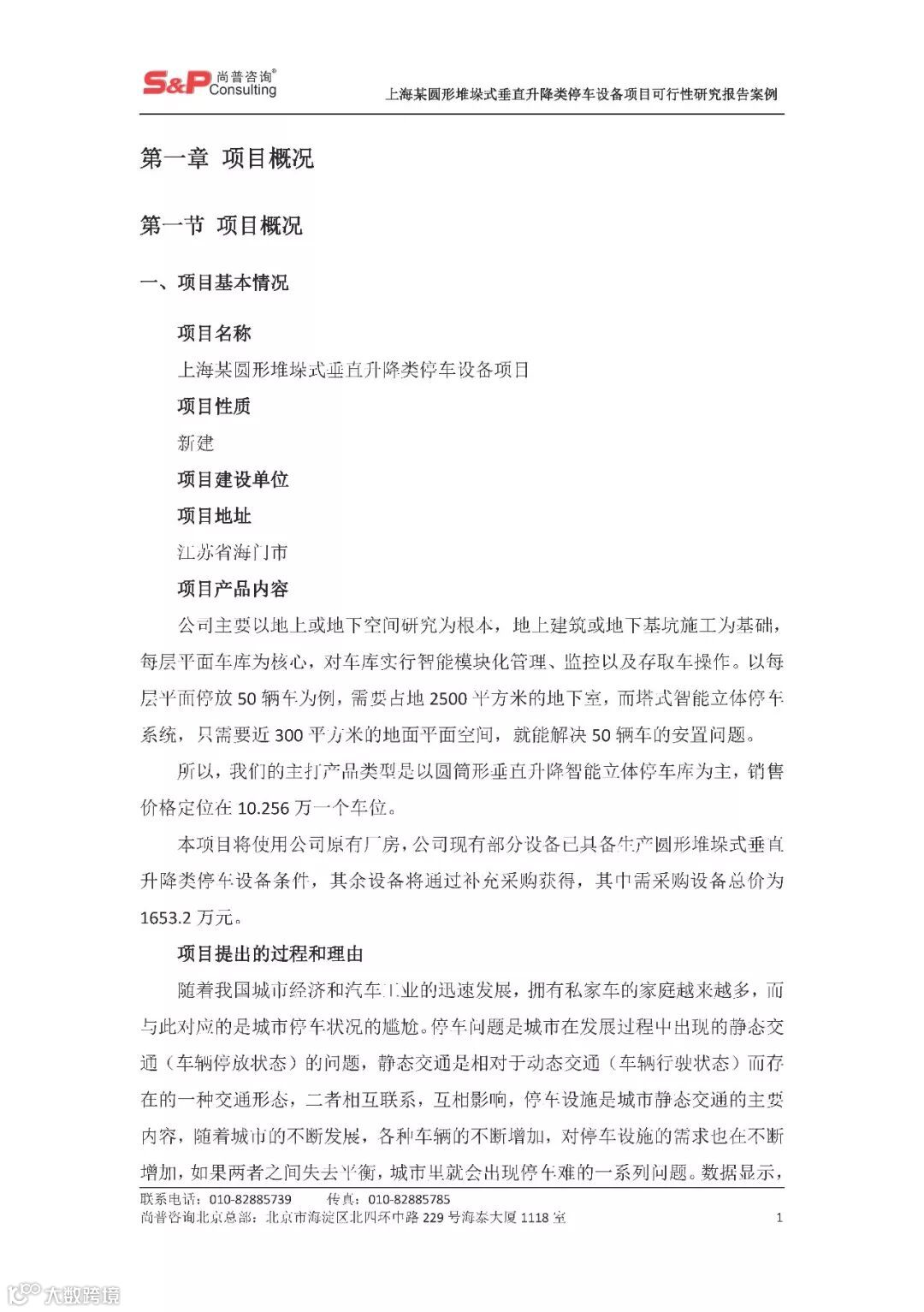 S&P 尚普咨询® Consulting

上海某圆形堆垛式垂直升降类停车设备项目可行性研究报告案例

第一章 项目概况

第一节 项目概况

一、项目基本情况

项目名称

上海某圆形堆垛式垂直升降类停车设备项目

项目性质

新建

项目建设单位

项目地址

江苏省海门市

项目产品内容

公司主要以地上或地下空间研究为根本，地上建筑或地下基坑施工为基础，每层平面车库为核心，对车库实行智能模块化管理、监控以及存取车操作。以每层平面停放 50 辆车为例，需要占地 2500 平方米的地下室，而塔式智能立体停车系统，只需要近 300 平方米的地面平面空间，就能解决 50 辆车的安置问题。

所以，我们的主打产品类型是以圆筒形垂直升降智能立体停车库为主，销售价格定位在 10.256 万一个车位。

本项目将使用公司原有厂房，公司现有部分设备已具备生产圆形堆垛式垂直升降类停车设备条件，其余设备将通过补充采购获得，其中需采购设备总价为 1653.2 万元。

项目提出的过程和理由

随着我国城市经济和汽车工业的迅速发展，拥有私家车的家庭越来越多，而与此对应的是城市停车状况的尴尬。停车问题是城市在发展过程中出现的静态交通（车辆停放状态）的问题，静态交通是相对于动态交通（车辆行驶状态）而存在的一种交通形态，二者相互联系，互相影响，停车设施是城市静态交通的主要内容，随着城市的不断发展，各种车辆的不断增加，对停车设施的需求也在不断增加，如果两者之间失去平衡，城市里就会出现停车难的一系列问题。数据显示，

联系电话：010-82885739 传真：010-82885785

尚普咨询北京总部：北京市海淀区北四环中路 229 号海泰大厦 1118 室 1

大数跨境